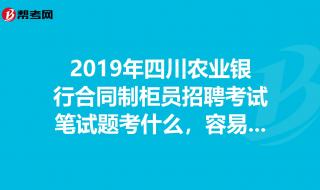 帮考网

2019年四川农业银行合同制柜员招聘考试笔试题考什么，容易...